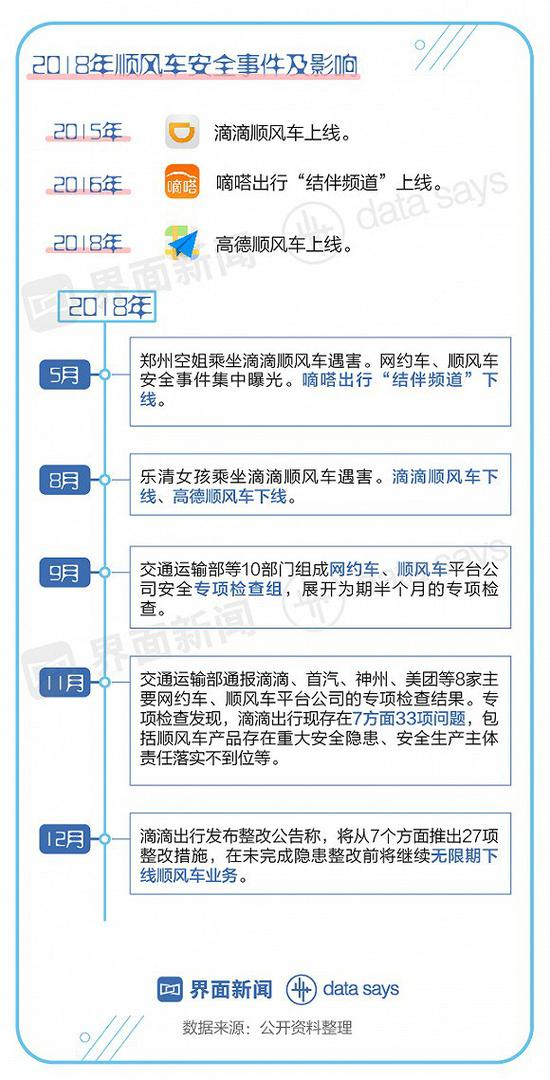 2018年顺风车安全事件及影响

2015年 滴滴顺风车上线。

2016年 嘀嗒 嘀嗒出行“结伴频道”上线。

2018年 高德顺风车上线。

界面新闻 data says

2018年

5月 郑州空姐乘坐滴滴顺风车遇害。网约车、顺风车安全事件集中曝光。嘀嗒出行“结伴频道”下线。

8月 乐清女孩乘坐滴滴顺风车遇害。滴滴顺风车下线、高德顺风车下线。

9月 交通运输部等10部门组成网约车、顺风车平台公司安全专项检查组，展开为期半个月的专项检查。

11月 交通运输部通报滴滴、首汽、神州、美团等8家主要网约车、顺风车平台公司的专项检查结果。专项检查发现，滴滴出行现存在7方面33项问题，包括顺风车产品存在重大安全隐患、安全生产主体责任落实不到位等。

12月 滴滴出行发布整改公告称，将从7个方面推出27项整改措施，在未完成隐患整改前将继续无限期下线顺风车业务。

界面新闻 data says

数据来源：公开资料整理